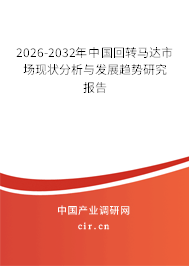 2026-2032年中国回转马达市场现状分析与发展趋势研究报告

中国产业调研网

cir.cn